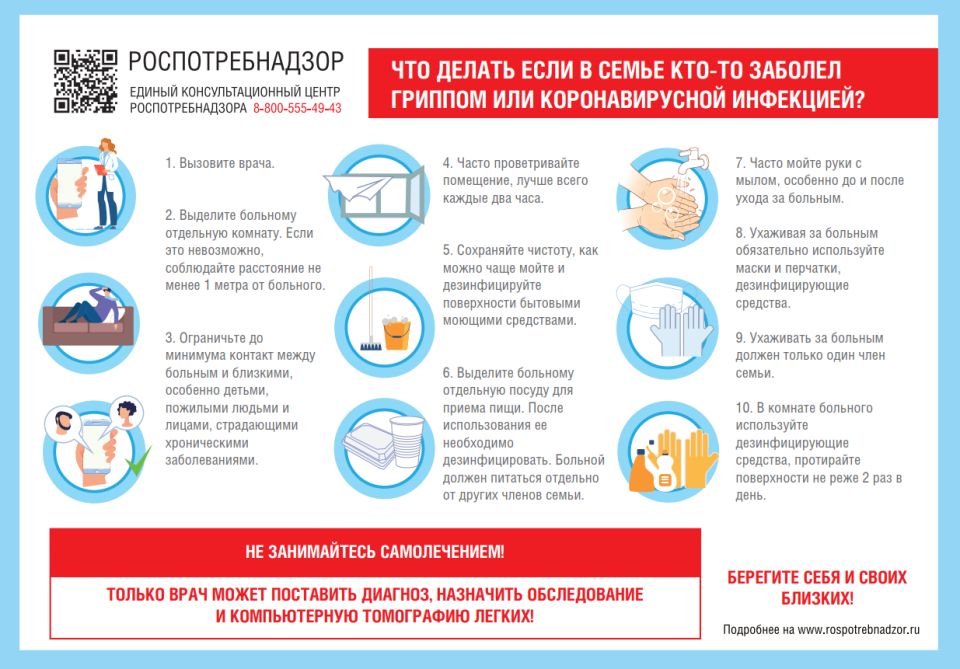 РОСПОТРЕБНАДЗОР
ЕДИНЫЙ КОНСУЛЬТАЦИОННЫЙ ЦЕНТР РОСПОТРЕБНАДЗОРА 8-800-555-49-43

ЧТО ДЕЛАТЬ ЕСЛИ В СЕМЬЕ КТО-ТО ЗАБОЛЕЛ ГРИППОМ ИЛИ КОРОНАВИРУСНОЙ ИНФЕКЦИЕЙ?

1. Вызовите врача.

2. Выделите больному отдельную комнату. Если это невозможно, соблюдайте расстояние не менее 1 метра от больного.

3. Ограничьте до минимума контакт между больным и близкими, особенно детьми, пожилыми людьми и лицами, страдающими хроническими заболеваниями.

4. Часто проветривайте помещение, лучше всего каждые два часа.

5. Сохраняйте чистоту, как можно чаще мойте и дезинфицируйте поверхности бытовыми моющими средствами.

6. Выделите больному отдельную посуду для приема пищи. После использования ее необходимо дезинфицировать. Больной должен питаться отдельно от других членов семьи.

7. Часто мойте руки с мылом, особенно до и после ухода за больным.

8. Ухаживая за больным обязательно используйте маски и перчатки, дезинфицирующие средства.

9. Ухаживать за больным должен только один член семьи.

10. В комнате больного используйте дезинфицирующие средства, протирайте поверхности не реже 2 раз в день.

НЕ ЗАНИМАЙТЕСЬ САМОЛЕЧЕНИЕМ!

ТОЛЬКО ВРАЧ МОЖЕТ ПОСТАВИТЬ ДИАГНОЗ, НАЗНАЧИТЬ ОБСЛЕДОВАНИЕ И КОМПЬЮТЕРНУЮ ТОМОГРАФИЮ ЛЕГКИХ!

БЕРЕГИТЕ СЕБЯ И СВОИХ БЛИЗКИХ!

Подробнее на www.rospotrebnadzor.ru